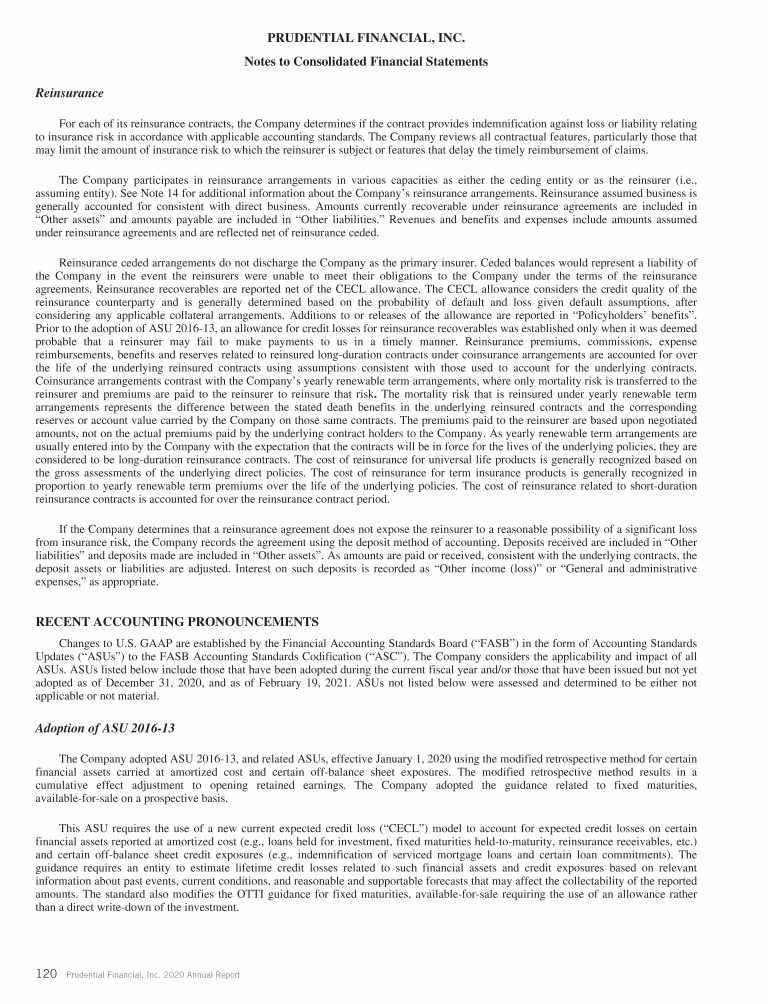 PRUDENTIAL FINANCIAL, INC.

Notes to Consolidated Financial Statements

Reinsurance

For each of its reinsurance contracts, the Company determines if the contract provides indemnification against loss or liability relating to insurance risk in accordance with applicable accounting standards. The Company reviews all contractual features, particularly those that may limit the amount of insurance risk to which the reinsurer is subject or features that delay the timely reimbursement of claims.

The Company participates in reinsurance arrangements in various capacities as either the ceding entity or as the reinsurer (i.e., assuming entity). See Note 14 for additional information about the Company's reinsurance arrangements. Reinsurance assumed business is generally accounted for consistent with direct business. Amounts currently recoverable under reinsurance agreements are included in "Other assets" and amounts payable are included in "Other liabilities." Revenues and benefits and expenses include amounts assumed under reinsurance agreements and are reflected net of reinsurance ceded.

Reinsurance ceded arrangements do not discharge the Company as the primary insurer. Ceded balances would represent a liability of the Company in the event the reinsurers were unable to meet their obligations to the Company under the terms of the reinsurance agreements. Reinsurance recoverables are reported net of the CECL allowance. The CECL allowance considers the credit quality of the reinsurance counterparty and is generally determined based on the probability of default and loss given default assumptions, after considering any applicable collateral arrangements. Additions to or releases of the allowance are reported in "Policyholders' benefits". Prior to the adoption of ASU 2016-13, an allowance for credit losses for reinsurance recoverables was established only when it was deemed probable that a reinsurer may fail to make payments to us in a timely manner. Reinsurance premiums, commissions, expense reimbursements, benefits and reserves related to reinsured long-duration contracts under coinsurance arrangements are accounted for over the life of the underlying reinsured contracts using assumptions consistent with those used to account for the underlying contracts. Coinsurance arrangements contrast with the Company's yearly renewable term arrangements, where only mortality risk is transferred to the reinsurer and premiums are paid to the reinsurer to reinsure that risk. The mortality risk that is reinsured under yearly renewable term arrangements represents the difference between the stated death benefits in the underlying reinsured contracts and the corresponding reserves or account value carried by the Company on those same contracts. The premiums paid to the reinsurer are based upon negotiated amounts, not on the actual premiums paid by the underlying contract holders to the Company. As yearly renewable term arrangements are usually entered into by the Company with the expectation that the contracts will be in force for the lives of the underlying policies, they are considered to be long-duration reinsurance contracts. The cost of reinsurance for universal life products is generally recognized based on the gross assessments of the underlying direct policies. The cost of reinsurance for term insurance products is generally recognized in proportion to yearly renewable term premiums over the life of the underlying policies. The cost of reinsurance related to short-duration reinsurance contracts is accounted for over the reinsurance contract period.

If the Company determines that a reinsurance agreement does not expose the reinsurer to a reasonable possibility of a significant loss from insurance risk, the Company records the agreement using the deposit method of accounting. Deposits received are included in "Other liabilities" and deposits made are included in "Other assets". As amounts are paid or received, consistent with the underlying contracts, the deposit assets or liabilities are adjusted. Interest on such deposits is recorded as "Other income (loss)" or "General and administrative expenses," as appropriate.

RECENT ACCOUNTING PRONOUNCEMENTS

Changes to U.S. GAAP are established by the Financial Accounting Standards Board ("FASB") in the form of Accounting Standards Updates ("ASUs") to the FASB Accounting Standards Codification ("ASC"). The Company considers the applicability and impact of all ASUs. ASUs listed below include those that have been adopted during the current fiscal year and/or those that have been issued but not yet adopted as of December 31, 2020, and as of February 19, 2021. ASUs not listed below were assessed and determined to be either not applicable or not material.

Adoption of ASU 2016-13

The Company adopted ASU 2016-13, and related ASUs, effective January 1, 2020 using the modified retrospective method for certain financial assets carried at amortized cost and certain off-balance sheet exposures. The modified retrospective method results in a cumulative effect adjustment to opening retained earnings. The Company adopted the guidance related to fixed maturities, available-for-sale on a prospective basis.

This ASU requires the use of a new current expected credit loss ("CECL") model to account for expected credit losses on certain financial assets reported at amortized cost (e.g., loans held for investment, fixed maturities held-to-maturity, reinsurance receivables, etc.) and certain off-balance sheet credit exposures (e.g., indemnification of serviced mortgage loans and certain loan commitments). The guidance requires an entity to estimate lifetime credit losses related to such financial assets and credit exposures based on relevant information about past events, current conditions, and reasonable and supportable forecasts that may affect the collectability of the reported amounts. The standard also modifies the OTTI guidance for fixed maturities, available-for-sale requiring the use of an allowance rather than a direct write-down of the investment.

120 Prudential Financial, Inc. 2020 Annual Report